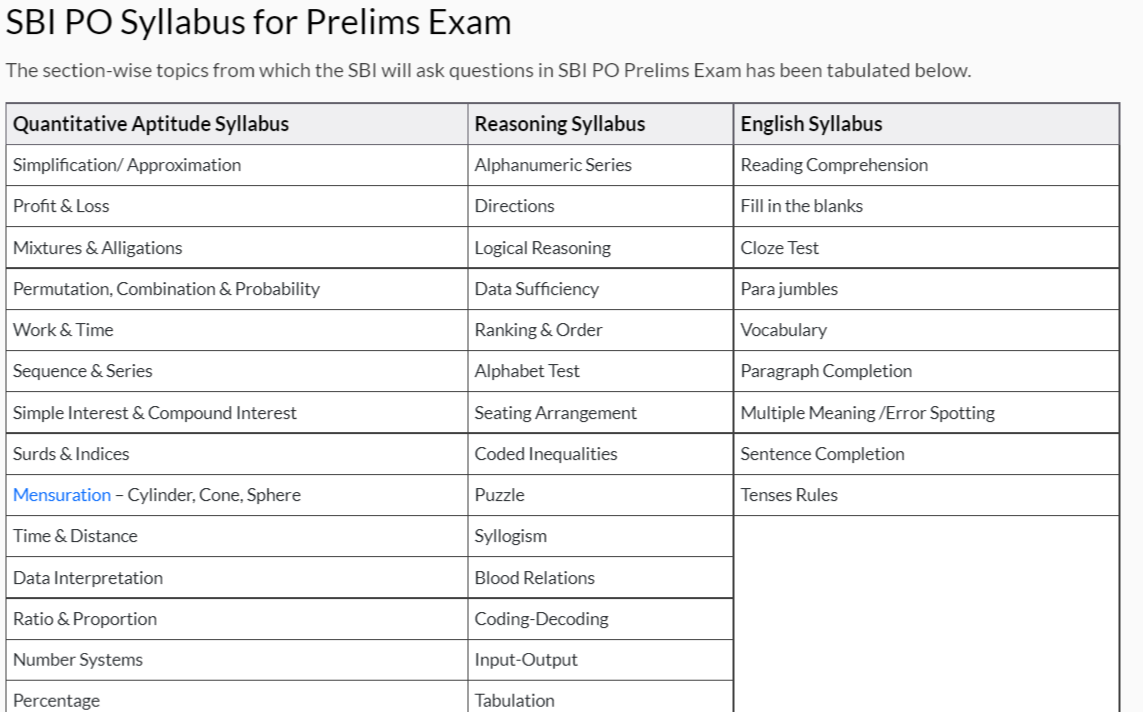 SBI PO Syllabus for Prelims Exam

The section-wise topics from which the SBI will ask questions in SBI PO Prelims Exam has been tabulated below.

| Quantitative Aptitude Syllabus | Reasoning Syllabus | English Syllabus |
|---|---|---|
| Simplification/ Approximation | Alphanumeric Series | Reading Comprehension |
| Profit & Loss | Directions | Fill in the blanks |
| Mixtures & Alligations | Logical Reasoning | Cloze Test |
| Permutation, Combination & Probability | Data Sufficiency | Para jumbles |
| Work & Time | Ranking & Order | Vocabulary |
| Sequence & Series | Alphabet Test | Paragraph Completion |
| Simple Interest & Compound Interest | Seating Arrangement | Multiple Meaning /Error Spotting |
| Surds & Indices | Coded Inequalities | Sentence Completion |
| Mensuration – Cylinder, Cone, Sphere | Puzzle | Tenses Rules |
| Time & Distance | Syllogism | |
| Data Interpretation | Blood Relations | |
| Ratio & Proportion | Coding-Decoding | |
| Number Systems | Input-Output | |
| Percentage | Tabulation | |